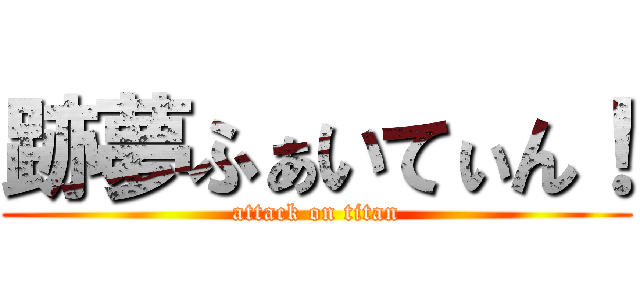 跡夢ふぁいてぃん！
attack on titan